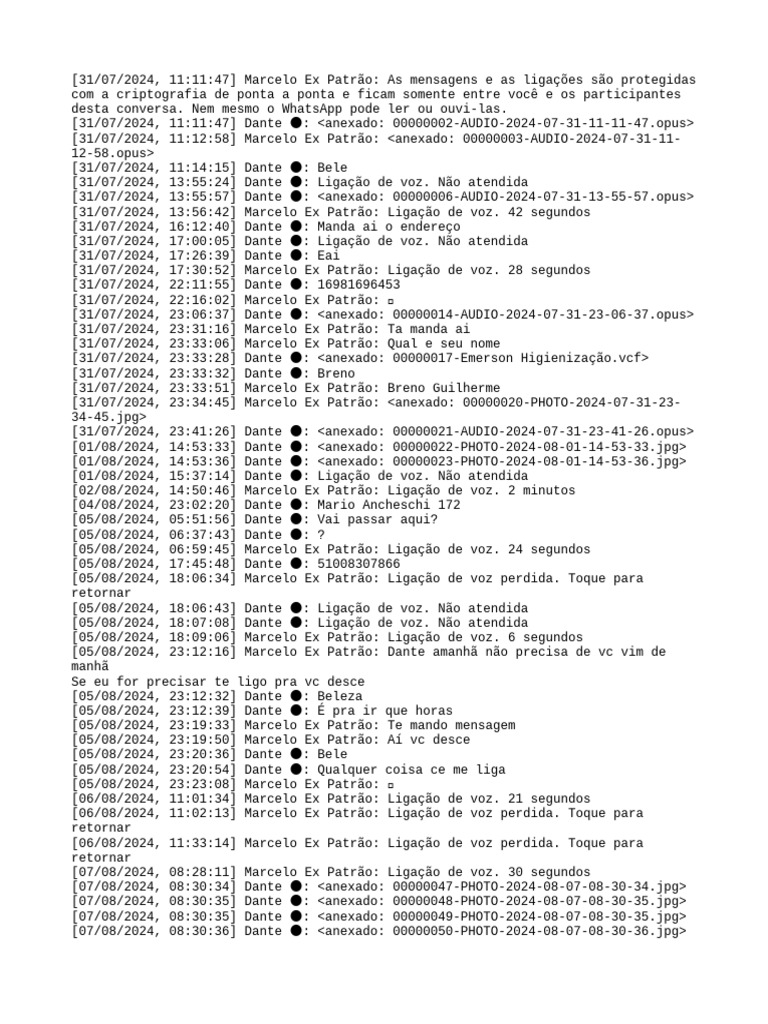 [31/07/2024, 11:11:47] Marcelo Ex Patrão: As mensagens e as ligações são protegidas com a criptografia de ponta a ponta e ficam somente entre você e os participantes desta conversa. Nem mesmo o WhatsApp pode ler ou ouvi-las.
[31/07/2024, 11:11:47] Dante ●: <anexado: 00000002-AUDIO-2024-07-31-11-11-47.opus>
[31/07/2024, 11:12:58] Marcelo Ex Patrão: <anexado: 00000003-AUDIO-2024-07-31-11-12-58.opus>
[31/07/2024, 11:14:15] Dante ●: Bele
[31/07/2024, 13:55:24] Dante ●: Ligação de voz. Não atendida
[31/07/2024, 13:55:57] Dante ●: <anexado: 00000006-AUDIO-2024-07-31-13-55-57.opus>
[31/07/2024, 13:56:42] Marcelo Ex Patrão: Ligação de voz. 42 segundos
[31/07/2024, 16:12:40] Dante ●: Manda ai o endereço
[31/07/2024, 17:00:05] Dante ●: Ligação de voz. Não atendida
[31/07/2024, 17:26:39] Dante ●: Eai
[31/07/2024, 17:30:52] Marcelo Ex Patrão: Ligação de voz. 28 segundos
[31/07/2024, 22:11:55] Dante ●: 16981696453
[31/07/2024, 22:16:02] Marcelo Ex Patrão: ▫
[31/07/2024, 23:06:37] Dante ●: <anexado: 00000014-AUDIO-2024-07-31-23-06-37.opus>
[31/07/2024, 23:31:16] Marcelo Ex Patrão: Ta manda ai
[31/07/2024, 23:33:06] Marcelo Ex Patrão: Qual e seu nome
[31/07/2024, 23:33:28] Dante ●: <anexado: 00000017-Emerson Higienização.vcf>
[31/07/2024, 23:33:32] Dante ●: Breno
[31/07/2024, 23:33:51] Marcelo Ex Patrão: Breno Guilherme
[31/07/2024, 23:34:45] Marcelo Ex Patrão: <anexado: 00000020-PHOTO-2024-07-31-23-34-45.jpg>
[31/07/2024, 23:41:26] Dante ●: <anexado: 00000021-AUDIO-2024-07-31-23-41-26.opus>
[01/08/2024, 14:53:33] Dante ●: <anexado: 00000022-PHOTO-2024-08-01-14-53-33.jpg>
[01/08/2024, 14:53:36] Dante ●: <anexado: 00000023-PHOTO-2024-08-01-14-53-36.jpg>
[01/08/2024, 15:37:14] Dante ●: Ligação de voz. Não atendida
[02/08/2024, 14:50:46] Marcelo Ex Patrão: Ligação de voz. 2 minutos
[04/08/2024, 23:02:20] Dante ●: Mario Ancheschi 172
[05/08/2024, 05:51:56] Dante ●: Vai passar aqui?
[05/08/2024, 06:37:43] Dante ●: ?
[05/08/2024, 06:59:45] Marcelo Ex Patrão: Ligação de voz. 24 segundos
[05/08/2024, 17:45:48] Dante ●: 51008307866
[05/08/2024, 18:06:34] Marcelo Ex Patrão: Ligação de voz perdida. Toque para retornar
[05/08/2024, 18:06:43] Dante ●: Ligação de voz. Não atendida
[05/08/2024, 18:07:08] Dante ●: Ligação de voz. Não atendida
[05/08/2024, 18:09:06] Marcelo Ex Patrão: Ligação de voz. 6 segundos
[05/08/2024, 23:12:16] Marcelo Ex Patrão: Dante amanhã não precisa de vc vim de manhã
Se eu for precisar te ligo pra vc desce
[05/08/2024, 23:12:32] Dante ●: Beleza
[05/08/2024, 23:12:39] Dante ●: É pra ir que horas
[05/08/2024, 23:19:33] Marcelo Ex Patrão: Te mando mensagem
[05/08/2024, 23:19:50] Marcelo Ex Patrão: Aí vc desce
[05/08/2024, 23:20:36] Dante ●: Bele
[05/08/2024, 23:20:54] Dante ●: Qualquer coisa ce me liga
[05/08/2024, 23:23:08] Marcelo Ex Patrão: ▫
[06/08/2024, 11:01:34] Marcelo Ex Patrão: Ligação de voz. 21 segundos
[06/08/2024, 11:02:13] Marcelo Ex Patrão: Ligação de voz perdida. Toque para retornar
[06/08/2024, 11:33:14] Marcelo Ex Patrão: Ligação de voz perdida. Toque para retornar
[07/08/2024, 08:28:11] Marcelo Ex Patrão: Ligação de voz. 30 segundos
[07/08/2024, 08:30:34] Dante ●: <anexado: 00000047-PHOTO-2024-08-07-08-30-34.jpg>
[07/08/2024, 08:30:35] Dante ●: <anexado: 00000048-PHOTO-2024-08-07-08-30-35.jpg>
[07/08/2024, 08:30:35] Dante ●: <anexado: 00000049-PHOTO-2024-08-07-08-30-35.jpg>
[07/08/2024, 08:30:36] Dante ●: <anexado: 00000050-PHOTO-2024-08-07-08-30-36.jpg>